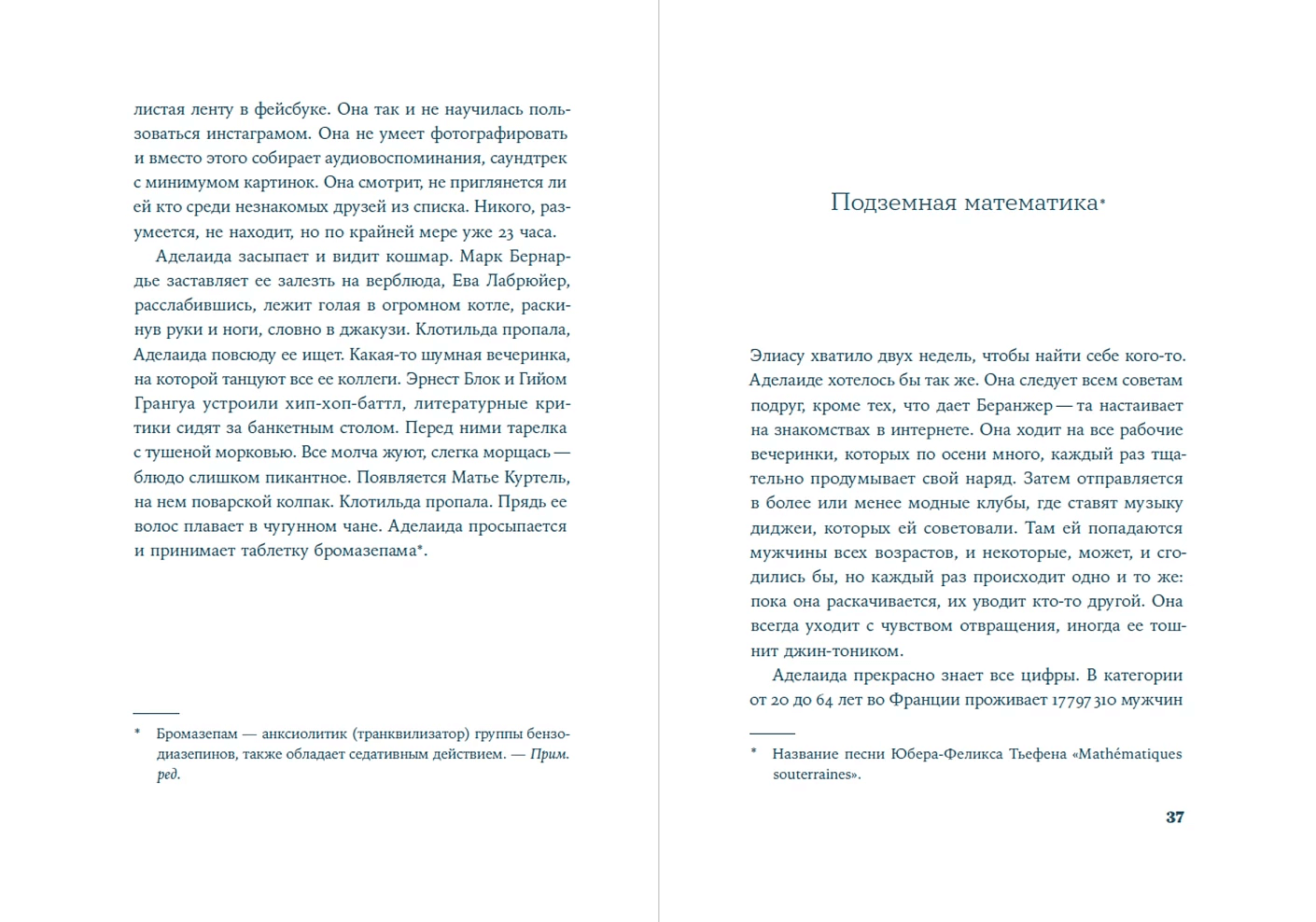 листая ленту в фейсбуке. Она так и не научилась пользоваться инстаграмом. Она не умеет фотографировать и вместо этого собирает аудиовоспоминания, саундтрек с минимумом картинок. Она смотрит, не приглянется ли ей кто среди незнакомых друзей из списка. Никого, разумеется, не находит, но по крайней мере уже 23 часа.

Аделаида засыпает и видит кошмар. Марк Бернардье заставляет ее залезть на верблюда, Ева Лабрюйер, расслабившись, лежит голая в огромном котле, раскинув руки и ноги, словно в джакузи. Клотильда пропала, Аделаида повсюду ее ищет. Какая-то шумная вечеринка, на которой танцуют все ее коллеги. Эрнест Блок и Гийом Грангуа устроили хип-хоп-баттл, литературные критики сидят за банкетным столом. Перед ними тарелка с тушеной морковью. Все молча жуют, слегка морщась — блюдо слишком пикантное. Появляется Матье Куртель, на нем поварской колпак. Клотильда пропала. Прядь ее волос плавает в чугунном чане. Аделаида просыпается и принимает таблетку бромазепама*.

* Бромазепам — анксиолитик (транквилизатор) группы бензодиазепинов, также обладает седативным действием. — Прим. ред.

Подземная математика*

Элиасу хватило двух недель, чтобы найти себе кого-то. Аделаиде хотелось бы так же. Она следует всем советам подруг, кроме тех, что дает Беранжер — та настаивает на знакомствах в интернете. Она ходит на все рабочие вечеринки, которых по осени много, каждый раз тщательно продумывает свой наряд. Затем отправляется в более или менее модные клубы, где ставят музыку диджеи, которых ей советовали. Там ей попадаются мужчины всех возрастов, и некоторые, может, и сгодились бы, но каждый раз происходит одно и то же: пока она раскачивается, их уводит кто-то другой. Она всегда уходит с чувством отвращения, иногда ее тошнит джин-тоником.

Аделаида прекрасно знает все цифры. В категории от 20 до 64 лет во Франции проживает 17 797 310 мужчин

* Название песни Юбера-Феликса Тьефена «Mathématiques souterraines».

37